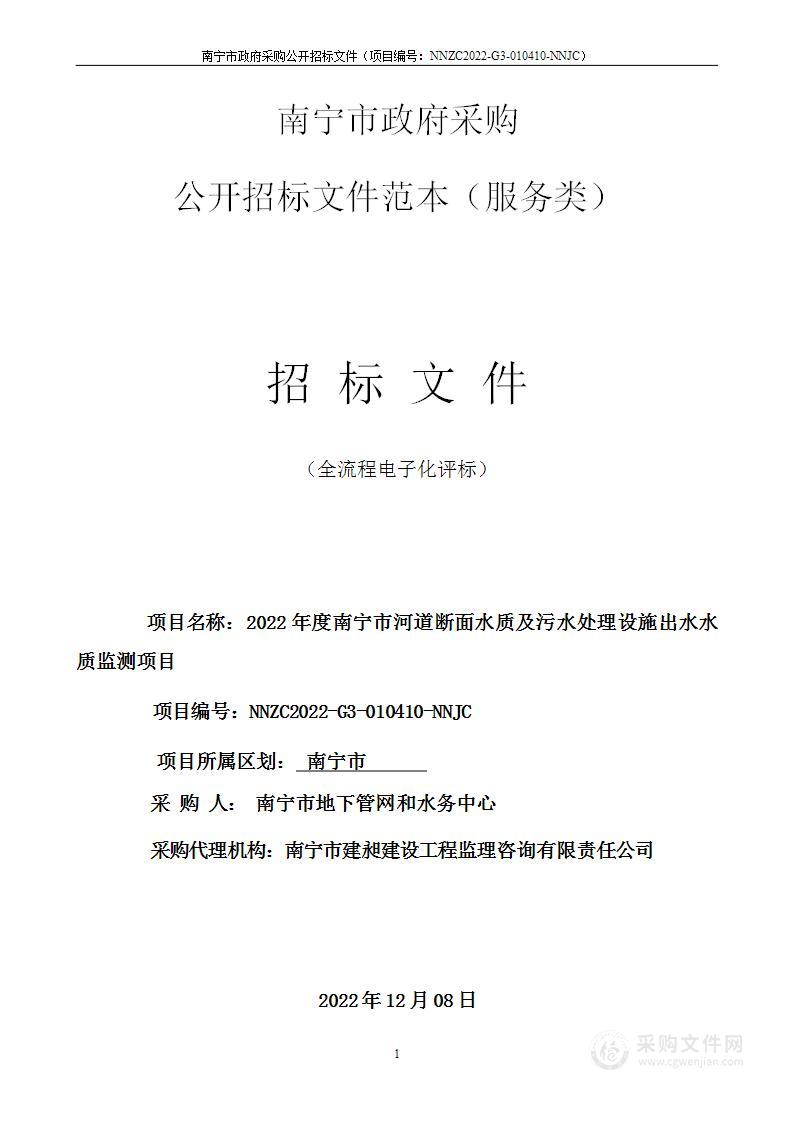 南宁市政府采购公开招标文件（项目编号：NNZC2022-G3-010410-NNJC）

南宁市政府采购

公开招标文件范本（服务类）

招 标 文 件

（全流程电子化评标）

项目名称：2022 年度南宁市河道断面水质及污水处理设施出水水质监测项目

项目编号：NNZC2022-G3-010410-NNJC

项目所属区划： 南宁市

采 购 人： 南宁市地下管网和水务中心

采购代理机构：南宁市建昶建设工程监理咨询有限责任公司

2022 年 12 月 08 日

1

采购文件网
www.cgwenjian.com